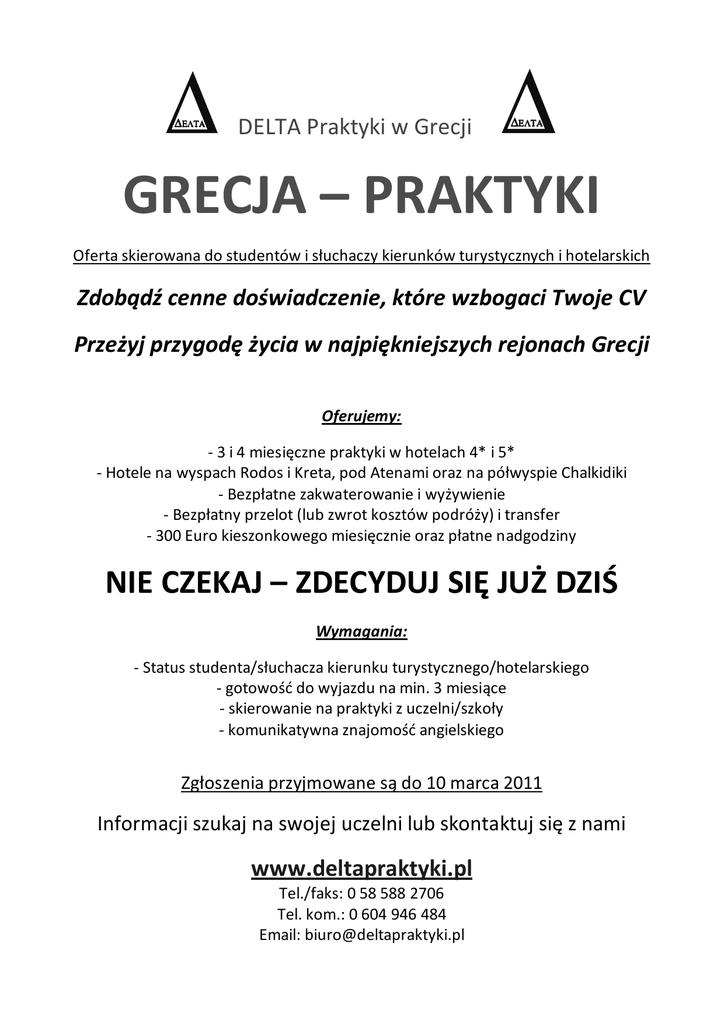 ΔΕΛΤΑ DELTA Praktyki w Grecji ΔΕΛΤΑ

GRECJA – PRAKTYKI

Oferta skierowana do studentów i słuchaczy kierunków turystycznych i hotelarskich

Zdobądź cenne doświadczenie, które wzbogaci Twoje CV

Przeżyj przygodę życia w najpiękniejszych rejonach Grecji

Oferujemy:

- 3 i 4 miesięczne praktyki w hotelach 4* i 5*
- Hotele na wyspach Rodos i Kreta, pod Atenami oraz na półwyspie Chalkidiki
- Bezpłatne zakwaterowanie i wyżywienie
- Bezpłatny przelot (lub zwrot kosztów podróży) i transfer
- 300 Euro kieszonkowego miesięcznie oraz płatne nadgodziny

NIE CZEKAJ – ZDECYDUJ SIĘ JUŻ DZIŚ

Wymagania:

- Status studenta/słuchacza kierunku turystycznego/hotelarskiego
- gotowość do wyjazdu na min. 3 miesiące
- skierowanie na praktyki z uczelni/szkoły
- komunikatywna znajomość angielskiego

Zgłoszenia przyjmowane są do 10 marca 2011

Informacji szukaj na swojej uczelni lub skontaktuj się z nami

www.deltapraktyki.pl
Tel./faks: 0 58 588 2706
Tel. kom.: 0 604 946 484
Email: biuro@deltapraktyki.pl